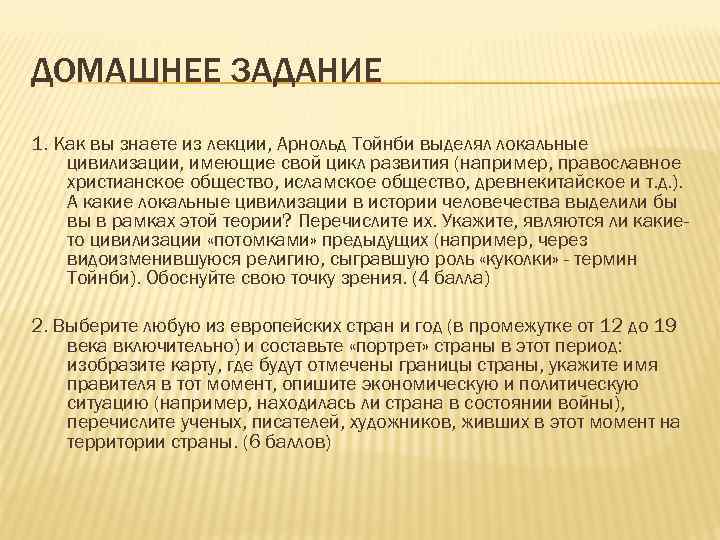 ДОМАШНЕЕ ЗАДАНИЕ

1. Как вы знаете из лекции, Арнольд Тойнби выделял локальные цивилизации, имеющие свой цикл развития (например, православное христианское общество, исламское общество, древнекитайское и т.д.). А какие локальные цивилизации в истории человечества выделили бы вы в рамках этой теории? Перечислите их. Укажите, являются ли какие-то цивилизации «потомками» предыдущих (например, через видоизменившуюся религию, сыгравшую роль «куколки» - термин Тойнби). Обоснуйте свою точку зрения. (4 балла)

2. Выберите любую из европейских стран и год (в промежутке от 12 до 19 века включительно) и составьте «портрет» страны в этот период: изобразите карту, где будут отмечены границы страны, укажите имя правителя в тот момент, опишите экономическую и политическую ситуацию (например, находилась ли страна в состоянии войны), перечислите ученых, писателей, художников, живших в этот момент на территории страны. (6 баллов)